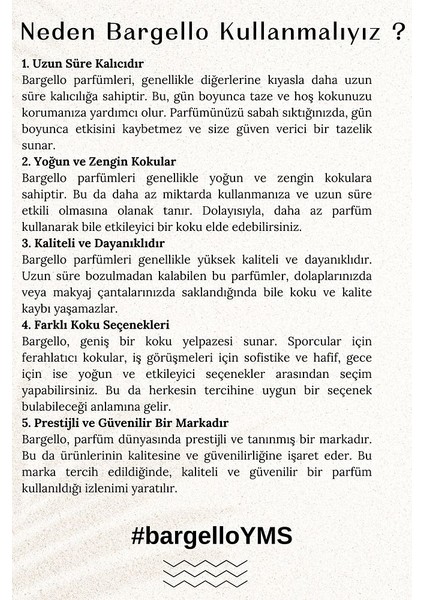 Neden Bargello Kullanmalıyız ?

1. Uzun Süre Kalıcıdır
Bargello parfümleri, genellikle diğerlerine kıyasla daha uzun süre kalıcılığa sahiptir. Bu, gün boyunca taze ve hoş kokunuzu korumanıza yardımcı olur. Parfümünüzü sabah sıktığınızda, gün boyunca etkisini kaybetmez ve size güven verici bir tazelik sunar.

2. Yoğun ve Zengin Kokular
Bargello parfümleri genellikle yoğun ve zengin kokulara sahiptir. Bu da daha az miktarda kullanmanıza ve uzun süre etkili olmasına olanak tanır. Dolayısıyla, daha az parfüm kullanarak bile etkileyici bir koku elde edebilirsiniz.

3. Kaliteli ve Dayanıklıdır
Bargello parfümleri genellikle yüksek kaliteli ve dayanıklıdır. Uzun süre bozulmadan kalabilen bu parfümler, dolaplarınızda veya makyaj çantalarınızda saklandığında bile koku ve kalite kaybı yaşamazlar.

4. Farklı Koku Seçenekleri
Bargello, geniş bir koku yelpazesi sunar. Sporcular için ferahlatıcı kokular, iş görüşmeleri için sofistike ve hafif, gece için ise yoğun ve etkileyici seçenekler arasından seçim yapabilirsiniz. Bu da herkesin tercihine uygun bir seçenek bulabileceği anlamına gelir.

5. Prestijli ve Güvenilir Bir Markadır
Bargello, parfüm dünyasında prestijli ve tanınmış bir markadır. Bu da ürünlerinin kalitesine ve güvenilirliğine işaret eder. Bu marka tercih edildiğinde, kaliteli ve güvenilir bir parfüm kullanıldığı izlenimi yaratılır.

#bargelloYMS